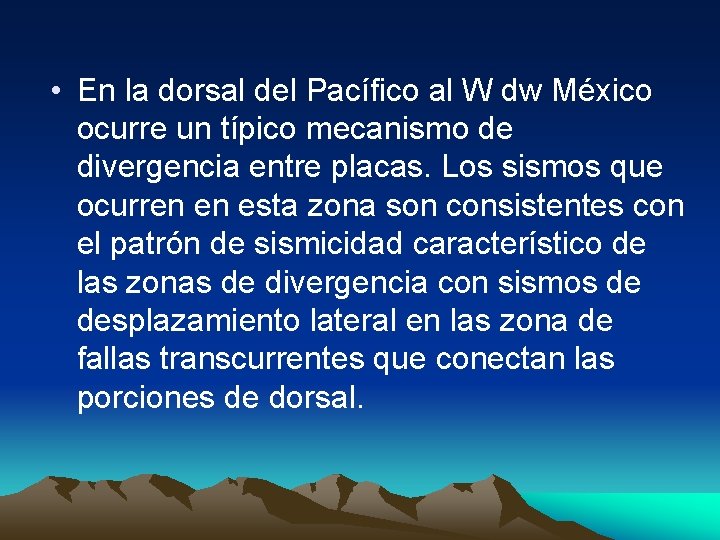 • En la dorsal del Pacífico al W dw México ocurre un típico mecanismo de divergencia entre placas. Los sismos que ocurren en esta zona son consistentes con el patrón de sismicidad característico de las zonas de divergencia con sismos de desplazamiento lateral en las zona de fallas transcurrentes que conectan las porciones de dorsal.